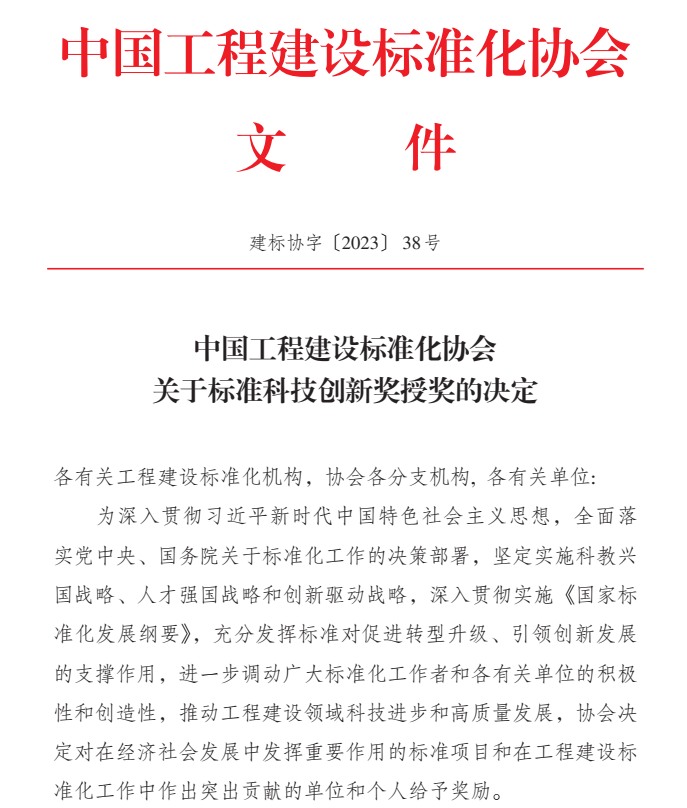 中国工程建设标准化协会
文 件

建标协字〔2023〕38号

中国工程建设标准化协会
关于标准科技创新奖授奖的决定

各有关工程建设标准化机构，协会各分支机构，各有关单位：

为深入贯彻习近平新时代中国特色社会主义思想，全面落实党中央、国务院关于标准化工作的决策部署，坚定实施科教兴国战略、人才强国战略和创新驱动战略，深入贯彻实施《国家标准化发展纲要》，充分发挥标准对促进转型升级、引领创新发展的支撑作用，进一步调动广大标准化工作者和各有关单位的积极性和创造性，推动工程建设领域科技进步和高质量发展，协会决定对在经济社会发展中发挥重要作用的标准项目和在工程建设标准化工作中作出突出贡献的单位和个人给予奖励。